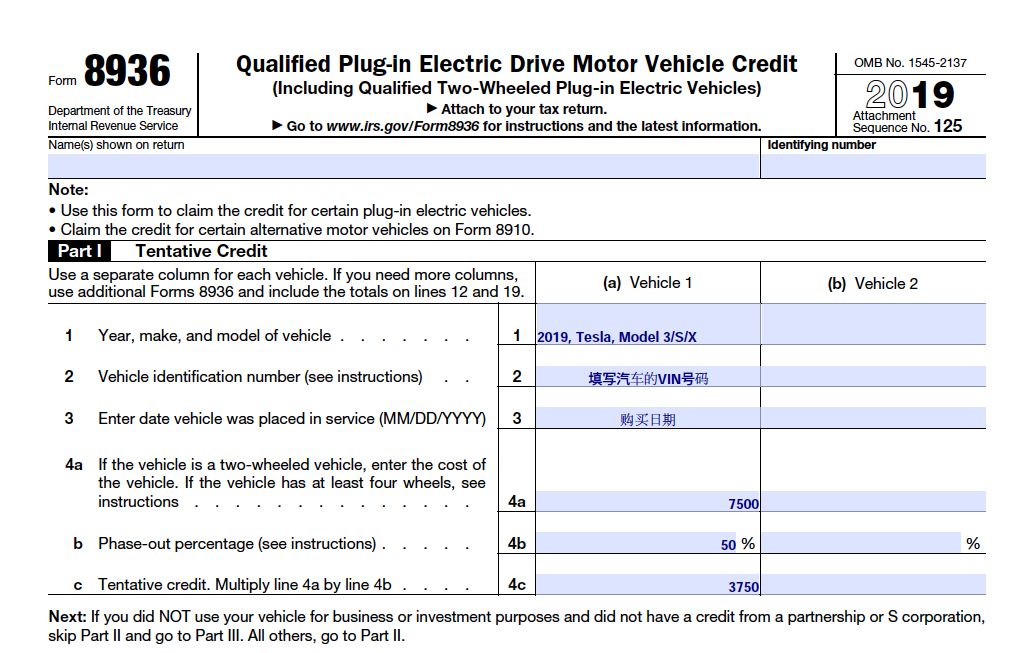 Form 8936

Department of the Treasury
Internal Revenue Service

Qualified Plug-in Electric Drive Motor Vehicle Credit
(Including Qualified Two-Wheeled Plug-in Electric Vehicles)
▶ Attach to your tax return.
▶ Go to www.irs.gov/Form8936 for instructions and the latest information.

OMB No. 1545-2137
2019
Attachment Sequence No. 125

Name(s) shown on return
Identifying number

Note:
• Use this form to claim the credit for certain plug-in electric vehicles.
• Claim the credit for certain alternative motor vehicles on Form 8910.

Part I Tentative Credit

| Use a separate column for each vehicle. If you need more columns, use additional Forms 8936 and include the totals on lines 12 and 19. | | (a) Vehicle 1 | (b) Vehicle 2 |
|---|---|---|---|
| 1 Year, make, and model of vehicle . . . . . . . | 1 | 2019, Tesla, Model 3/S/X | |
| 2 Vehicle identification number (see instructions) . . | 2 | 填写汽车的VIN号码 | |
| 3 Enter date vehicle was placed in service (MM/DD/YYYY) | 3 | 购买日期 | |
| 4a If the vehicle is a two-wheeled vehicle, enter the cost of the vehicle. If the vehicle has at least four wheels, see instructions . . . . . . . . . . . . . . | 4a | 7500 | |
| b Phase-out percentage (see instructions) . . . . . | 4b | 50 % | % |
| c Tentative credit. Multiply line 4a by line 4b . . . . | 4c | 3750 | |

Next: If you did NOT use your vehicle for business or investment purposes and did not have a credit from a partnership or S corporation, skip Part II and go to Part III. All others, go to Part II.